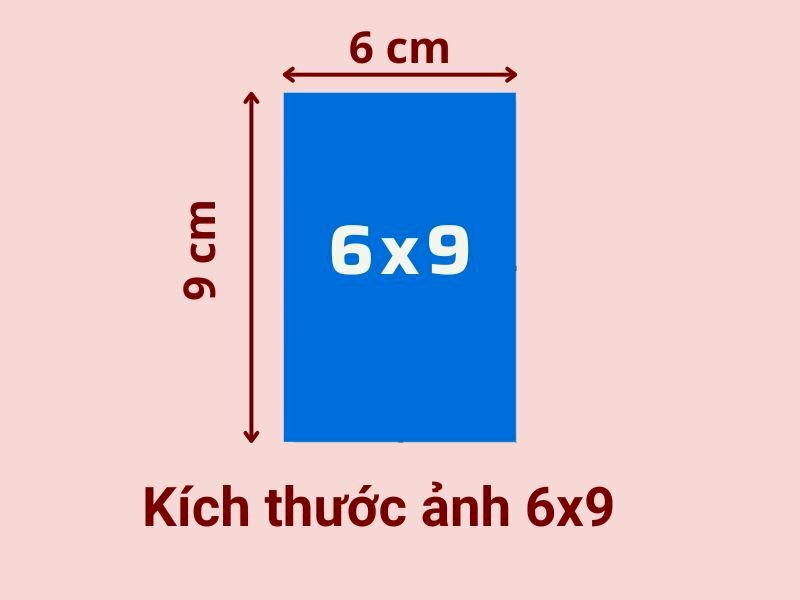 6 cm

9 cm

6x9

Kích thước ảnh 6x9